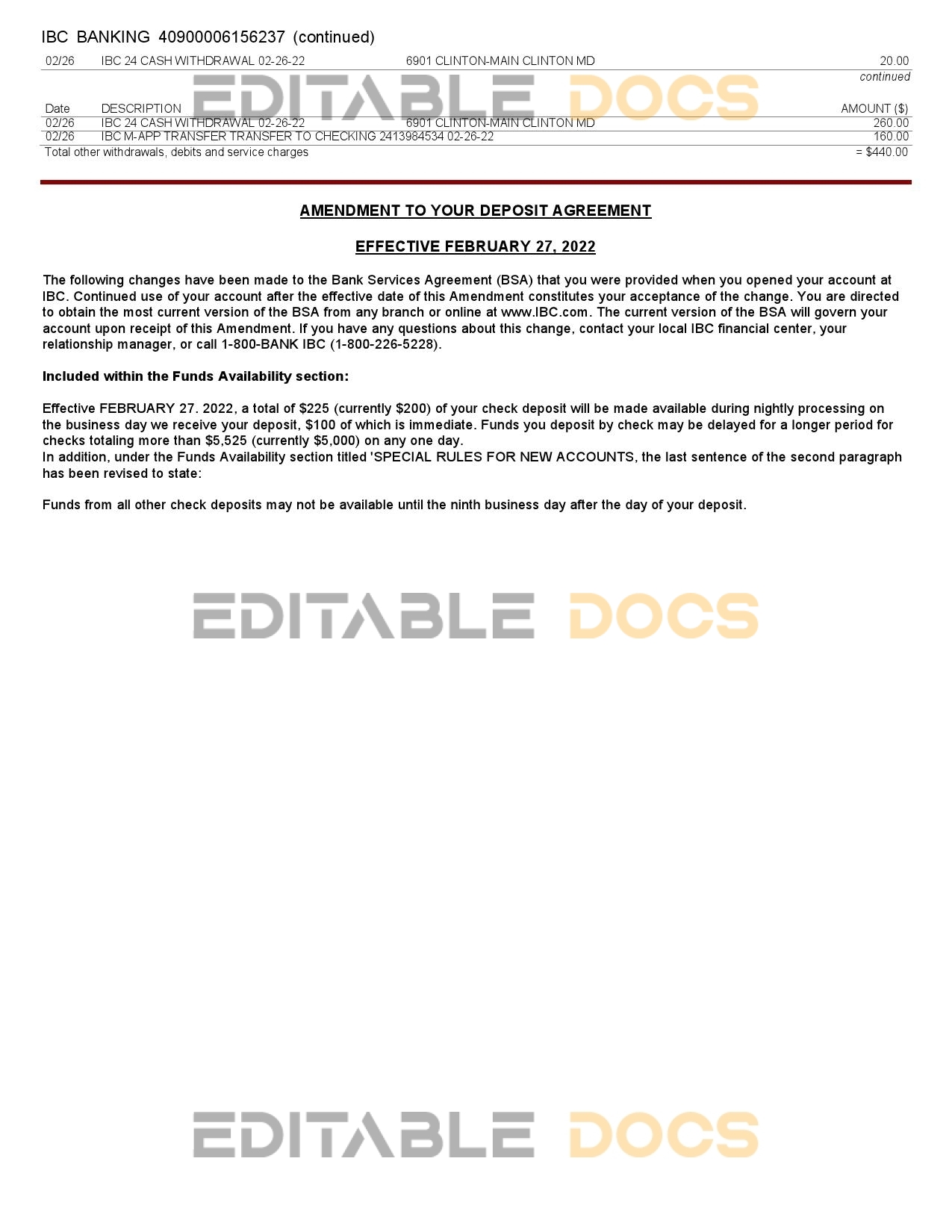 IBC BANKING 40900006156237 (continued)

02/26 IBC 24 CASH WITHDRAWAL 02-26-22 6901 CLINTON-MAIN CLINTON MD 20.00

continued

| Date | DESCRIPTION | | AMOUNT ($) |
|---|---|---|---|
| 02/26 | IBC 24 CASH WITHDRAWAL 02-26-22 | 6901 CLINTON-MAIN CLINTON MD | 260.00 |
| 02/26 | IBC M-APP TRANSFER TRANSFER TO CHECKING 2413984534 02-26-22 | | 160.00 |
| Total other withdrawals, debits and service charges | | | = $440.00 |

AMENDMENT TO YOUR DEPOSIT AGREEMENT

EFFECTIVE FEBRUARY 27, 2022

The following changes have been made to the Bank Services Agreement (BSA) that you were provided when you opened your account at IBC. Continued use of your account after the effective date of this Amendment constitutes your acceptance of the change. You are directed to obtain the most current version of the BSA from any branch or online at www.IBC.com. The current version of the BSA will govern your account upon receipt of this Amendment. If you have any questions about this change, contact your local IBC financial center, your relationship manager, or call 1-800-BANK IBC (1-800-226-5228).

Included within the Funds Availability section:

Effective FEBRUARY 27. 2022, a total of $225 (currently $200) of your check deposit will be made available during nightly processing on the business day we receive your deposit, $100 of which is immediate. Funds you deposit by check may be delayed for a longer period for checks totaling more than $5,525 (currently $5,000) on any one day.
In addition, under the Funds Availability section titled 'SPECIAL RULES FOR NEW ACCOUNTS, the last sentence of the second paragraph has been revised to state:

Funds from all other check deposits may not be available until the ninth business day after the day of your deposit.

EDITABLE DOCS